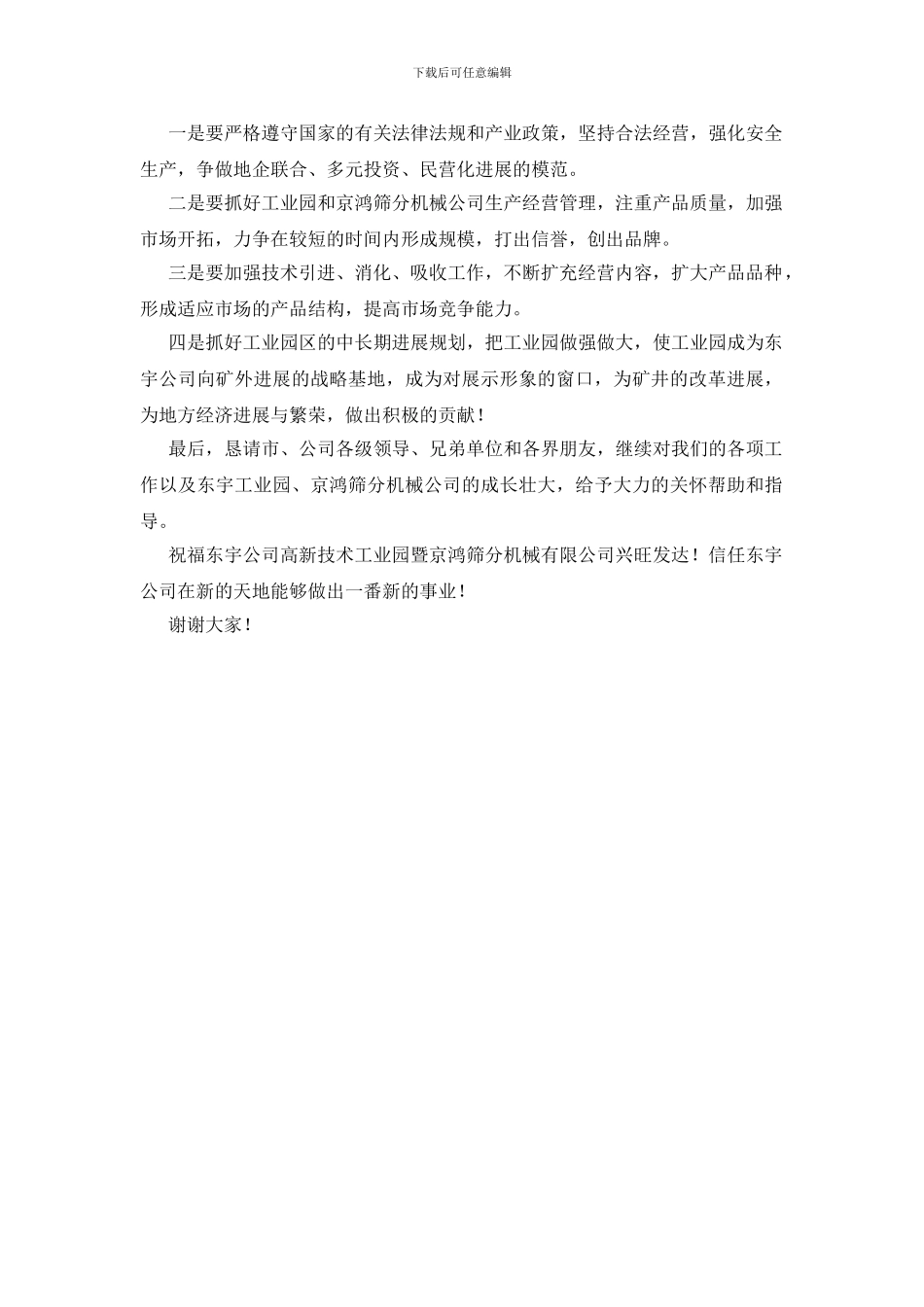 下载后可任意编辑

一是要严格遵守国家的有关法律法规和产业政策，坚持合法经营，强化安全生产，争做地企联合、多元投资、民营化进展的模范。

二是要抓好工业园和京鸿筛分机械公司生产经营管理，注重产品质量，加强市场开拓，力争在较短的时间内形成规模，打出信誉，创出品牌。

三是要加强技术引进、消化、吸收工作，不断扩充经营内容，扩大产品品种，形成适应市场的产品结构，提高市场竞争能力。

四是抓好工业园区的中长期进展规划，把工业园做强做大，使工业园成为东宇公司向矿外进展的战略基地，成为对展示形象的窗口，为矿井的改革进展，为地方经济进展与繁荣，做出积极的贡献！

最后，恳请市、公司各级领导、兄弟单位和各界朋友，继续对我们的各项工作以及东宇工业园、京鸿筛分机械公司的成长壮大，给予大力的关怀帮助和指导。

祝福东宇公司高新技术工业园暨京鸿筛分机械有限公司兴旺发达！信任东宇公司在新的天地能够做出一番新的事业！

谢谢大家！